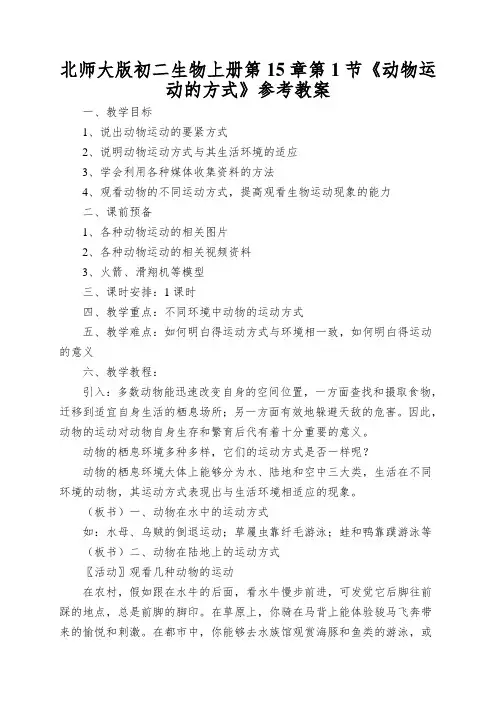 北师大版初二生物上册第 15 章第 1 节《动物运动的方式》参考教案

一、教学目标

1、说出动物运动的要紧方式

2、说明动物运动方式与其生活环境的适应

3、学会利用各种媒体收集资料的方法

4、观看动物的不同运动方式，提高观看生物运动现象的能力

二、课前预备

1、各种动物运动的相关图片

2、各种动物运动的相关视频资料

3、火箭、滑翔机等模型

三、课时安排：1 课时

四、教学重点：不同环境中动物的运动方式

五、教学难点：如何明白得运动方式与环境相一致，如何明白得运动的意义

六、教学教程：

引入：多数动物能迅速改变自身的空间位置，一方面查找和摄取食物，迁移到适宜自身生活的栖息场所；另一方面有效地躲避天敌的危害。因此，动物的运动对动物自身生存和繁育后代有着十分重要的意义。

动物的栖息环境多种多样，它们的运动方式是否一样呢？

动物的栖息环境大体上能够分为水、陆地和空中三大类，生活在不同环境的动物，其运动方式表现出与生活环境相适应的现象。

（板书）一、动物在水中的运动方式

如：水母、乌贼的倒退运动；草履虫靠纤毛游泳；蛙和鸭靠蹼游泳等

（板书）二、动物在陆地上的运动方式

〖活动〗观看几种动物的运动

在农村，假如跟在水牛的后面，看水牛慢步前进，可发觉它后脚往前踩的地点，总是前脚的脚印。在草原上，你骑在马背上能体验骏马飞奔带来的愉悦和刺激。在都市中，你能够去水族馆观赏海豚和鱼类的游泳，或